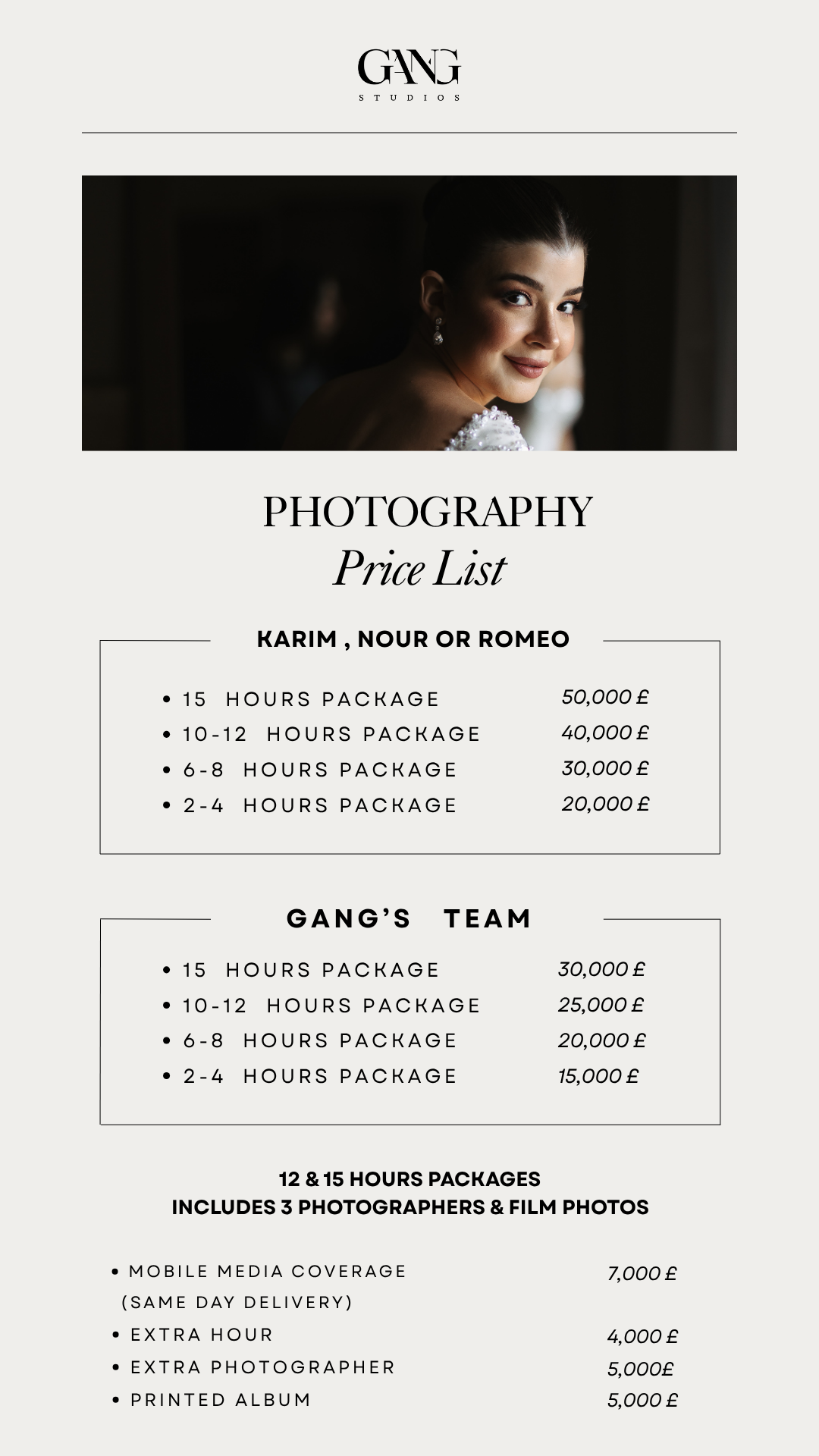 GANG
STUDIOS

PHOTOGRAPHY
Price List

KARIM , NOUR OR ROMEO

• 15 HOURS PACKAGE 50,000 £
• 10-12 HOURS PACKAGE 40,000 £
• 6-8 HOURS PACKAGE 30,000 £
• 2-4 HOURS PACKAGE 20,000 £

GANG'S TEAM

• 15 HOURS PACKAGE 30,000 £
• 10-12 HOURS PACKAGE 25,000 £
• 6-8 HOURS PACKAGE 20,000 £
• 2-4 HOURS PACKAGE 15,000 £

12 & 15 HOURS PACKAGES
INCLUDES 3 PHOTOGRAPHERS & FILM PHOTOS

• MOBILE MEDIA COVERAGE (SAME DAY DELIVERY) 7,000 £
• EXTRA HOUR 4,000 £
• EXTRA PHOTOGRAPHER 5,000£
• PRINTED ALBUM 5,000 £